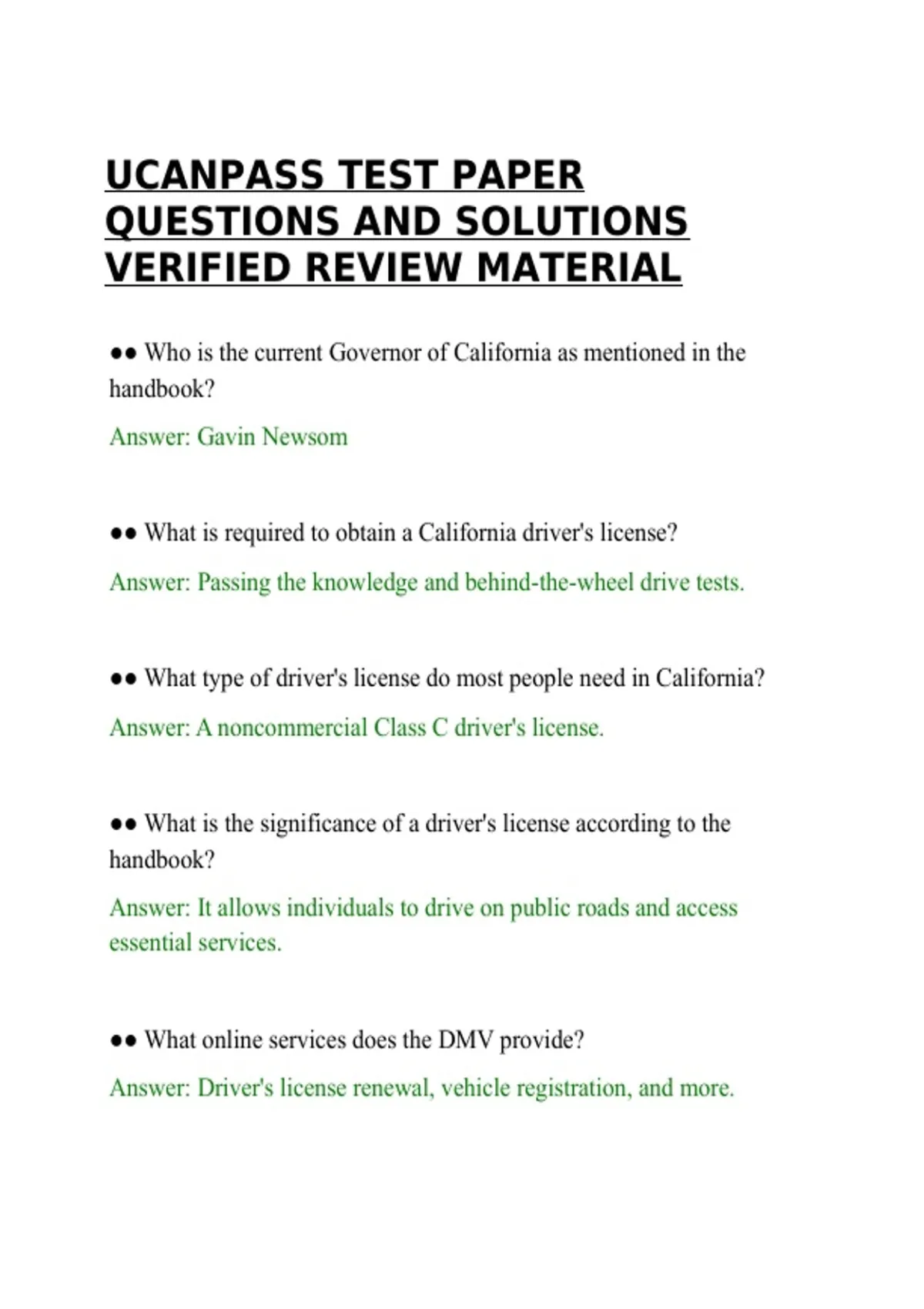 UCANPASS TEST PAPER QUESTIONS AND SOLUTIONS VERIFIED REVIEW MATERIAL

●● Who is the current Governor of California as mentioned in the handbook?

Answer: Gavin Newsom

●● What is required to obtain a California driver's license?

Answer: Passing the knowledge and behind-the-wheel drive tests.

●● What type of driver's license do most people need in California?

Answer: A noncommercial Class C driver's license.

●● What is the significance of a driver's license according to the handbook?

Answer: It allows individuals to drive on public roads and access essential services.

●● What online services does the DMV provide?

Answer: Driver's license renewal, vehicle registration, and more.